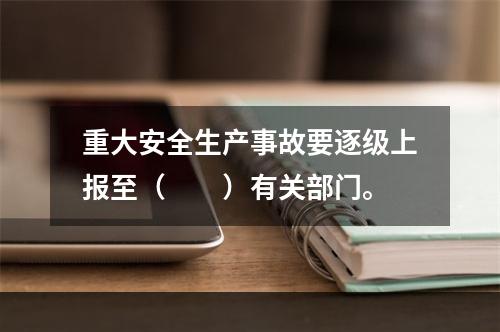 重大安全生产事故要逐级上报至（　　）有关部门。